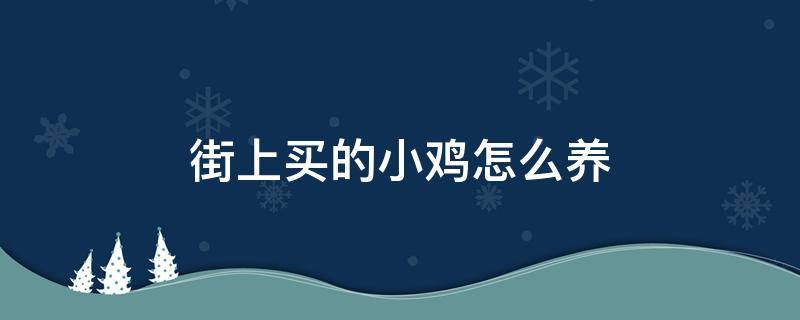 街上买的小鸡怎么养